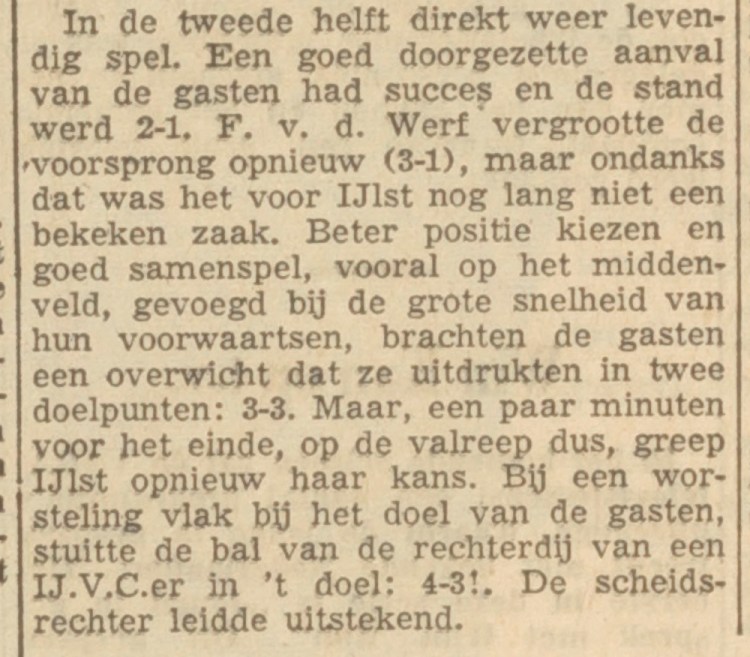 In de tweede helft direkt weer levendig spel. Een goed doorgezette aanval van de gasten had succes en de stand werd 2-1. F. v. d. Werf vergrootte de voorsprong opnieuw (3-1), maar ondanks dat was het voor IJlst nog lang niet een bekeken zaak. Beter positie kiezen en goed samenspel, vooral op het middenveld, gevoegd bij de grote snelheid van hun voorwaartsen, brachten de gasten een overwicht dat ze uitdrukten in twee doelpunten: 3-3. Maar, een paar minuten voor het einde, op de valreep dus, greep IJlst opnieuw haar kans. Bij een worsteling vlak bij het doel van de gasten, stuitte de bal van de rechterdij van een IJ.V.C.er in 't doel: 4-3!. De scheidsrechter leidde uitstekend.